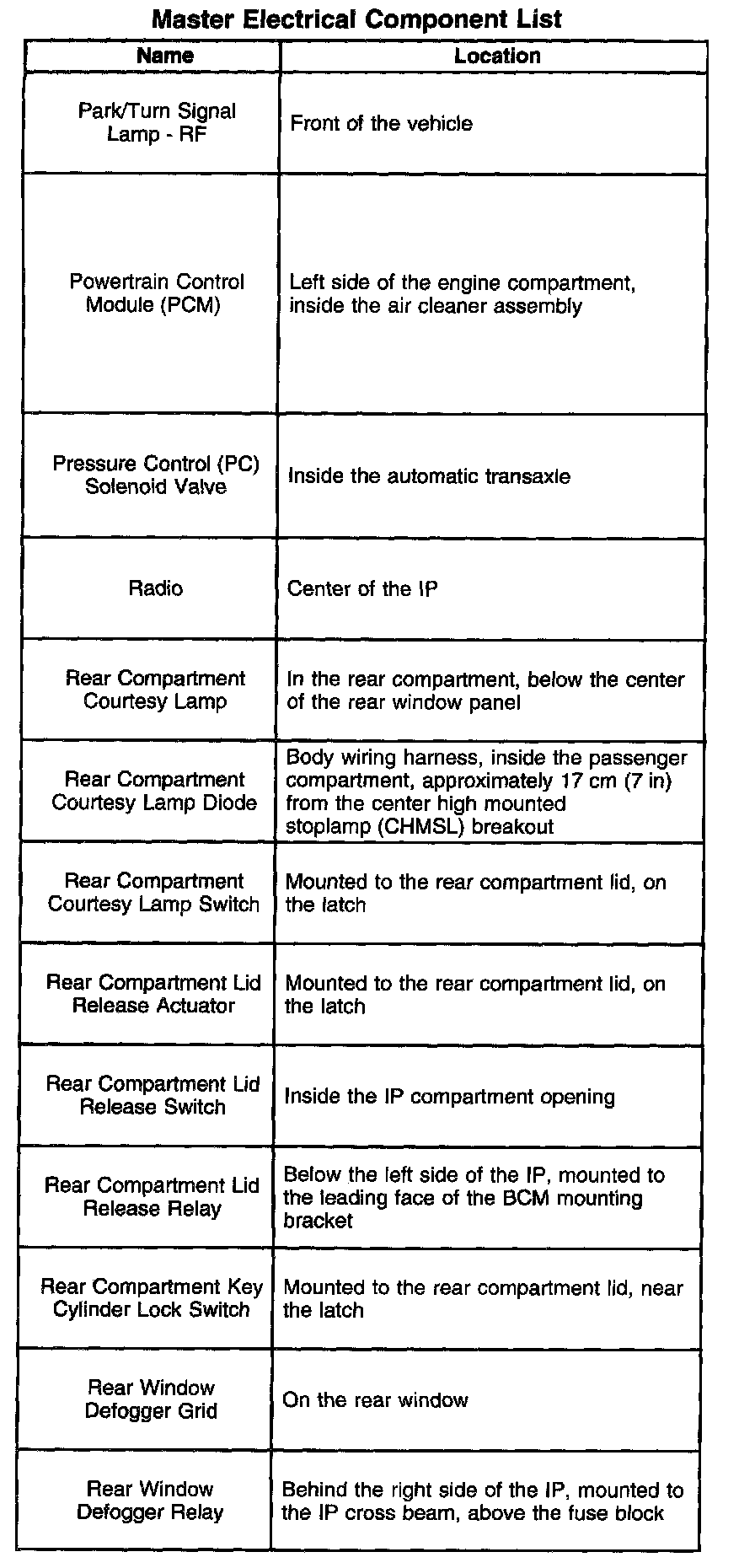 Master Electrical Component List

| Name | Location |
|---|---|
| Park/Turn Signal Lamp - RF | Front of the vehicle |
| Powertrain Control Module (PCM) | Left side of the engine compartment, inside the air cleaner assembly |
| Pressure Control (PC) Solenoid Valve | Inside the automatic transaxle |
| Radio | Center of the IP |
| Rear Compartment Courtesy Lamp | In the rear compartment, below the center of the rear window panel |
| Rear Compartment Courtesy Lamp Diode | Body wiring harness, inside the passenger compartment, approximately 17 cm (7 in) from the center high mounted stoplamp (CHMSL) breakout |
| Rear Compartment Courtesy Lamp Switch | Mounted to the rear compartment lid, on the latch |
| Rear Compartment Lid Release Actuator | Mounted to the rear compartment lid, on the latch |
| Rear Compartment Lid Release Switch | Inside the IP compartment opening |
| Rear Compartment Lid Release Relay | Below the left side of the IP, mounted to the leading face of the BCM mounting bracket |
| Rear Compartment Key Cylinder Lock Switch | Mounted to the rear compartment lid, near the latch |
| Rear Window Defogger Grid | On the rear window |
| Rear Window Defogger Relay | Behind the right side of the IP, mounted to the IP cross beam, above the fuse block |